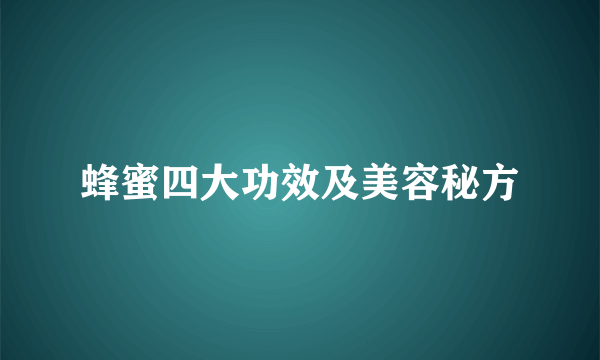 蜂蜜四大功效及美容秘方